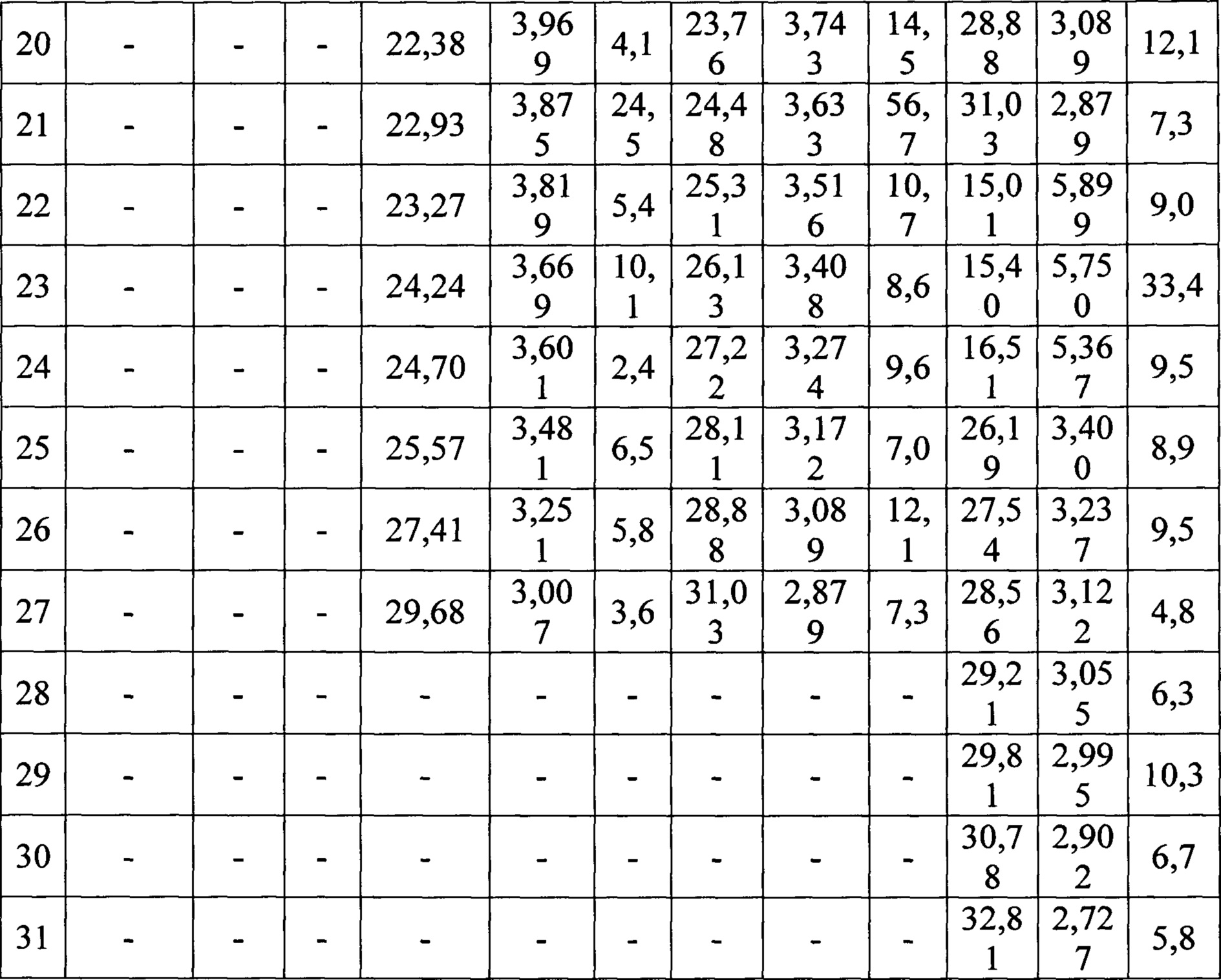 | 20 | - | - | - | 22,38 | 3,969 | 4,1 | 23,76 | 3,743 | 14,5 | 28,88 | 3,089 | 12,1 |
|---|---|---|---|---|---|---|---|---|---|---|---|---|
| 21 | - | - | - | 22,93 | 3,875 | 24,5 | 24,48 | 3,633 | 56,7 | 31,03 | 2,879 | 7,3 |
| 22 | - | - | - | 23,27 | 3,819 | 5,4 | 25,31 | 3,516 | 10,7 | 15,01 | 5,899 | 9,0 |
| 23 | - | - | - | 24,24 | 3,669 | 10,1 | 26,13 | 3,408 | 8,6 | 15,40 | 5,750 | 33,4 |
| 24 | - | - | - | 24,70 | 3,601 | 2,4 | 27,22 | 3,274 | 9,6 | 16,51 | 5,367 | 9,5 |
| 25 | - | - | - | 25,57 | 3,481 | 6,5 | 28,11 | 3,172 | 7,0 | 26,19 | 3,400 | 8,9 |
| 26 | - | - | - | 27,41 | 3,251 | 5,8 | 28,88 | 3,089 | 12,1 | 27,54 | 3,237 | 9,5 |
| 27 | - | - | - | 29,68 | 3,007 | 3,6 | 31,03 | 2,879 | 7,3 | 28,56 | 3,122 | 4,8 |
| 28 | - | - | - | - | - | - | - | - | - | 29,21 | 3,055 | 6,3 |
| 29 | - | - | - | - | - | - | - | - | - | 29,81 | 2,995 | 10,3 |
| 30 | - | - | - | - | - | - | - | - | - | 30,78 | 2,902 | 6,7 |
| 31 | - | - | - | - | - | - | - | - | - | 32,81 | 2,727 | 5,8 |